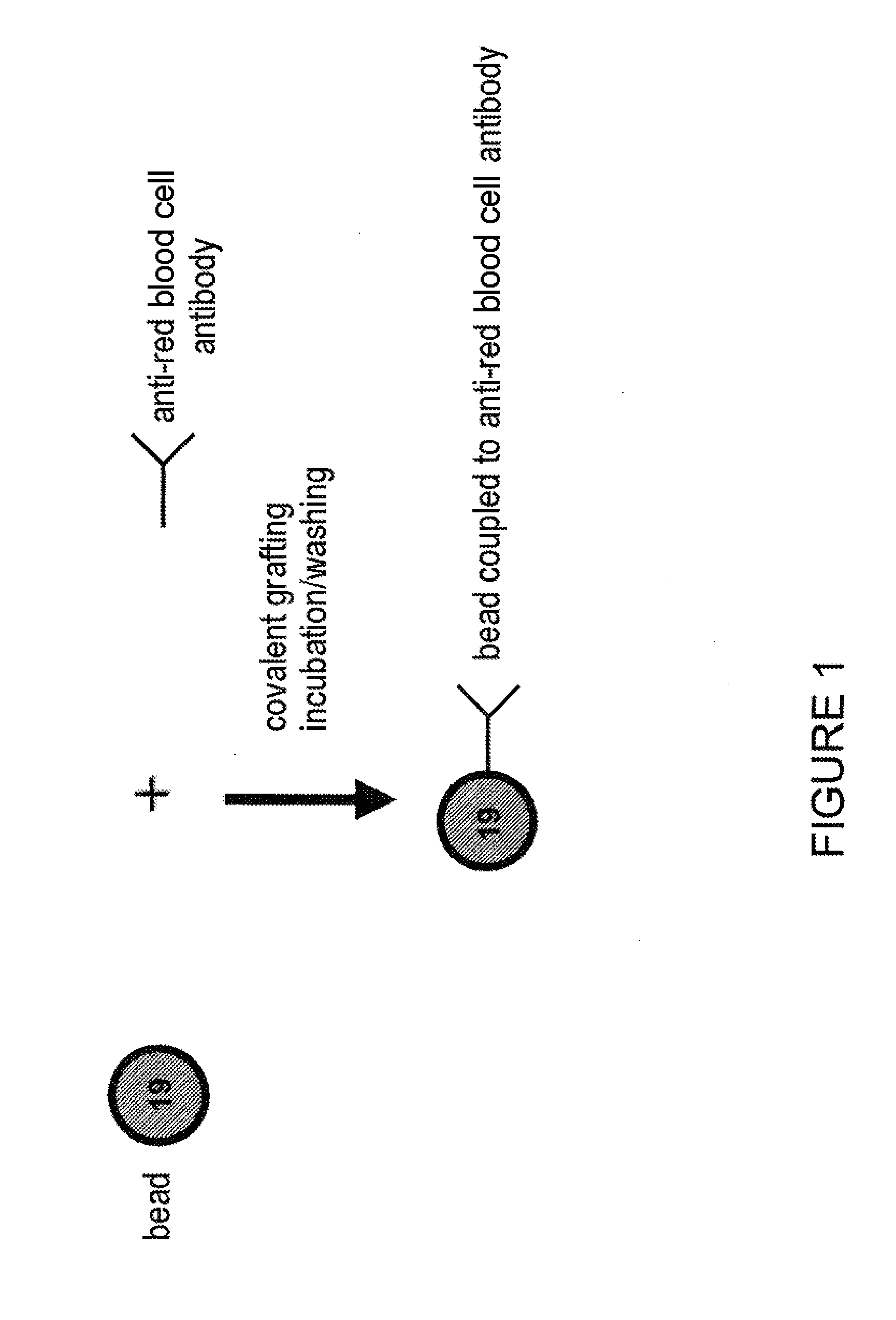 bead

19

+

anti-red blood cell antibody

covalent grafting
incubation/washing

19

bead coupled to anti-red blood cell antibody

FIGURE 1